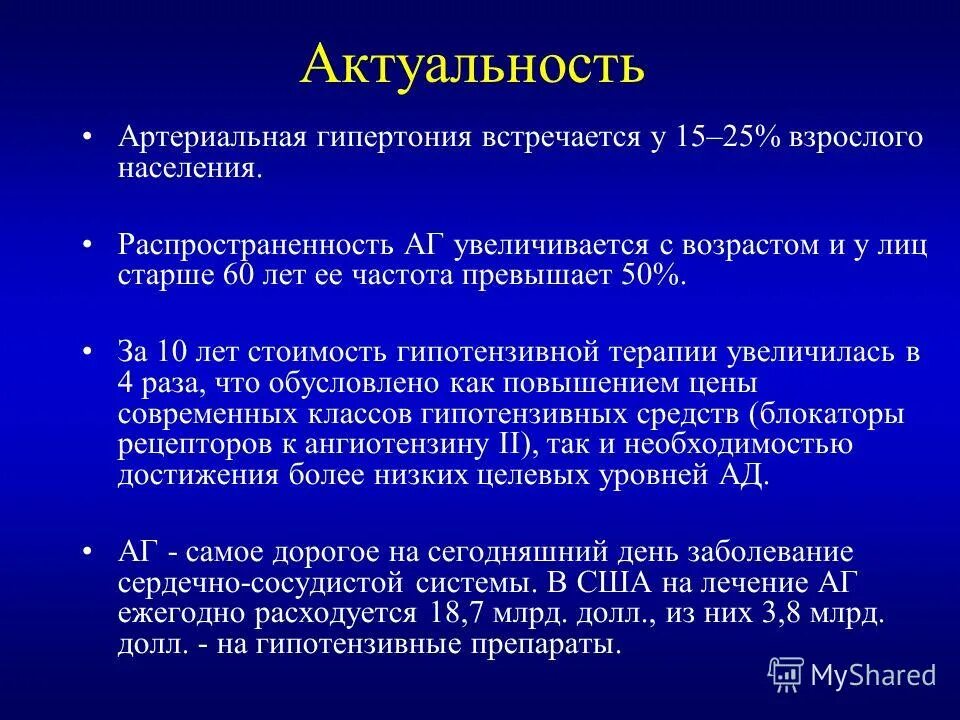 Актуальность

• Артериальная гипертония встречается у 15–25% взрослого населения.

• Распространенность АГ увеличивается с возрастом и у лиц старше 60 лет ее частота превышает 50%.

• За 10 лет стоимость гипотензивной терапии увеличилась в 4 раза, что обусловлено как повышением цены современных классов гипотензивных средств (блокаторы рецепторов к ангиотензину II), так и необходимостью достижения более низких целевых уровней АД.

• АГ - самое дорогое на сегодняшний день заболевание сердечно-сосудистой системы. В США на лечение АГ ежегодно расходуется 18,7 млрд. долл., из них 3,8 млрд. долл. - на гипотензивные препараты.

MyShared